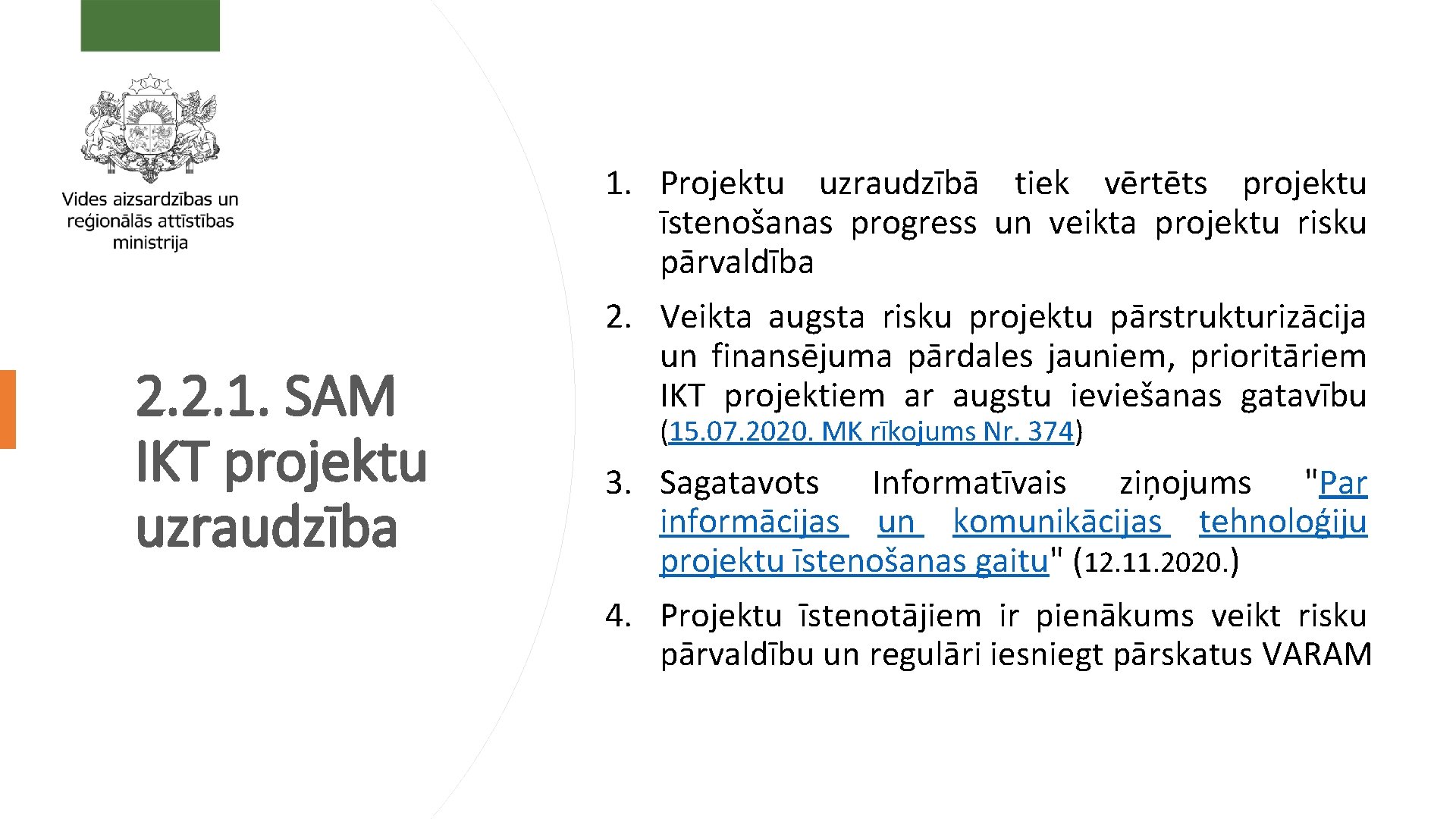 Vides aizsardzības un reģionālās attīstības ministrija

2.2.1. SAM IKT projektu uzraudzība

1. Projektu uzraudzībā tiek vērtēts projektu īstenošanas progress un veikta projektu risku pārvaldība

2. Veikta augsta risku projektu pārstrukturizācija un finansējuma pārdales jauniem, prioritāriem IKT projektiem ar augstu ieviešanas gatavību (15.07.2020. MK rīkojums Nr. 374)

3. Sagatavots Informatīvais ziņojums "Par informācijas un komunikācijas tehnoloģiju projektu īstenošanas gaitu" (12.11.2020.)

4. Projektu īstenotājiem ir pienākums veikt risku pārvaldību un regulāri iesniegt pārskatus VARAM